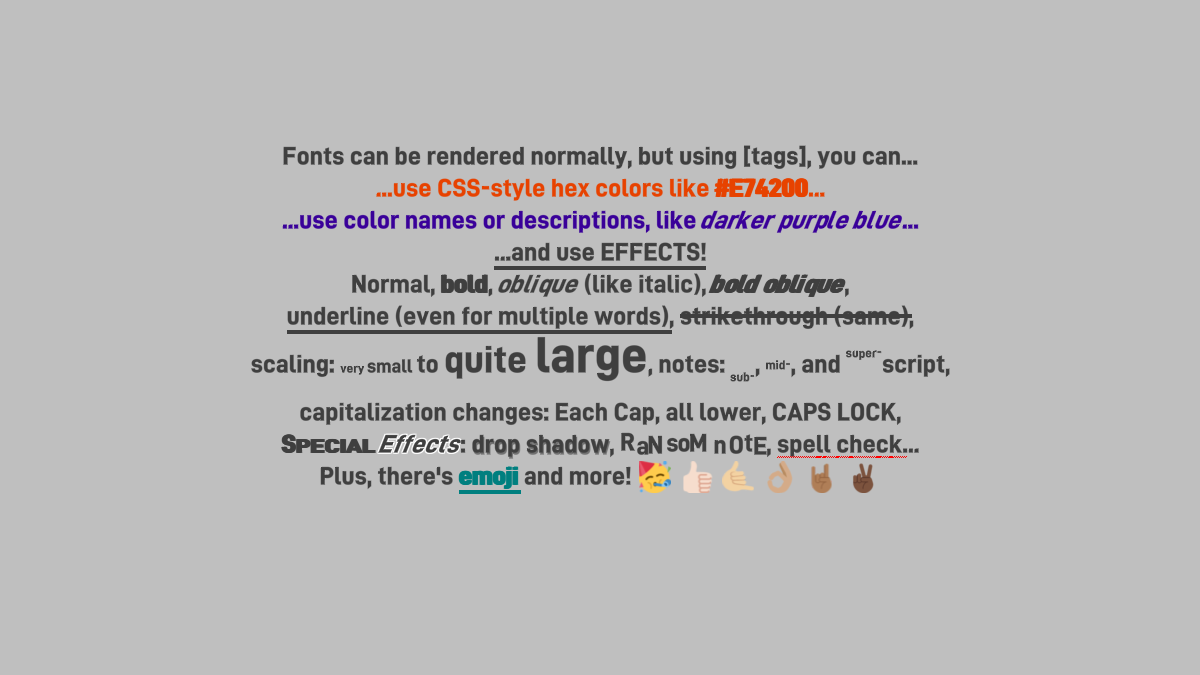 Fonts can be rendered normally, but using [tags], you can...
...use CSS-style hex colors like #E74200...
...use color names or descriptions, like darker purple blue...
...and use EFFECTS!
Normal, bold, oblique (like italic), bold oblique,
underline (even for multiple words), strikethrough (same),
scaling: very small to quite large, notes: sub-, mid-, and super-script,
capitalization changes: Each Cap, all lower, CAPS LOCK,
Special Effects: drop shadow, RaN soM nOtE, spell check...
Plus, there's emoji and more! 🥳 👍🏻 🤙🏼 👌🏽 🤘🏾 ✌🏿